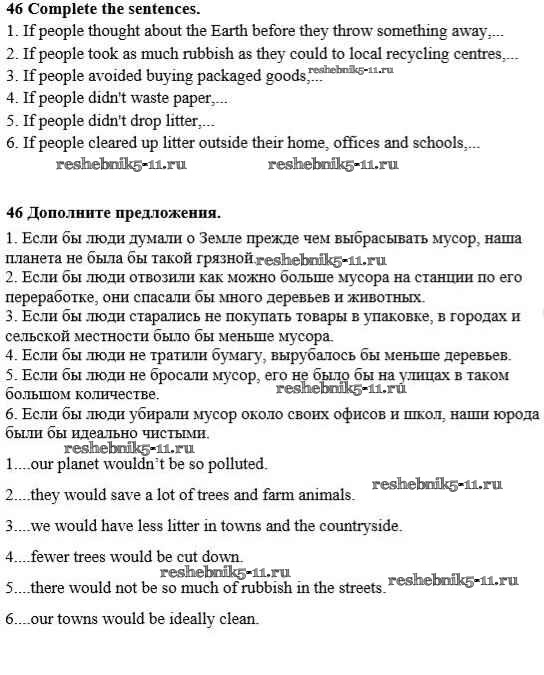 **46 Complete the sentences.**

1. If people thought about the Earth before they throw something away,...
2. If people took as much rubbish as they could to local recycling centres,...
3. If people avoided buying packaged goods,... reshebnik5-11.ru
4. If people didn't waste paper,...
5. If people didn't drop litter,...
6. If people cleared up litter outside their home, offices and schools,...

reshebnik5-11.ru reshebnik5-11.ru

**46 Дополните предложения.**

1. Если бы люди думали о Земле прежде чем выбрасывать мусор, наша планета не была бы такой грязной. reshebnik5-11.ru
2. Если бы люди отвозили как можно больше мусора на станции по его переработке, они спасали бы много деревьев и животных.
3. Если бы люди старались не покупать товары в упаковке, в городах и сельской местности было бы меньше мусора.
4. Если бы люди не тратили бумагу, вырубалось бы меньше деревьев.
5. Если бы люди не бросали мусор, его не было бы на улицах в таком большом количестве. reshebnik5-11.ru
6. Если бы люди убирали мусор около своих офисов и школ, наши юрода были бы идеально чистыми.

reshebnik5-11.ru

1....our planet wouldn't be so polluted.

2....they would save a lot of trees and farm animals. reshebnik5-11.ru

3....we would have less litter in towns and the countryside.

4....fewer trees would be cut down.

reshebnik5-11.ru

5....there would not be so much of rubbish in the streets. reshebnik5-11.ru

6....our towns would be ideally clean.